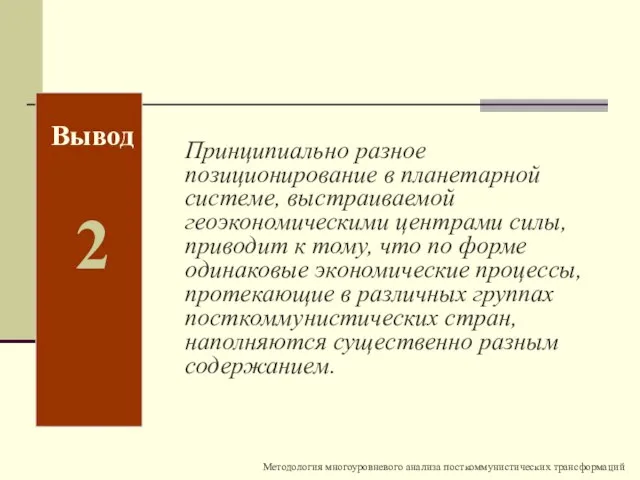 Вывод

2

Принципиально разное позиционирование в планетарной системе, выстраиваемой геоэкономическими центрами силы, приводит к тому, что по форме одинаковые экономические процессы, протекающие в различных группах посткоммунистических стран, наполняются существенно разным содержанием.

Методология многоуровневого анализа посткоммунистических трансформаций